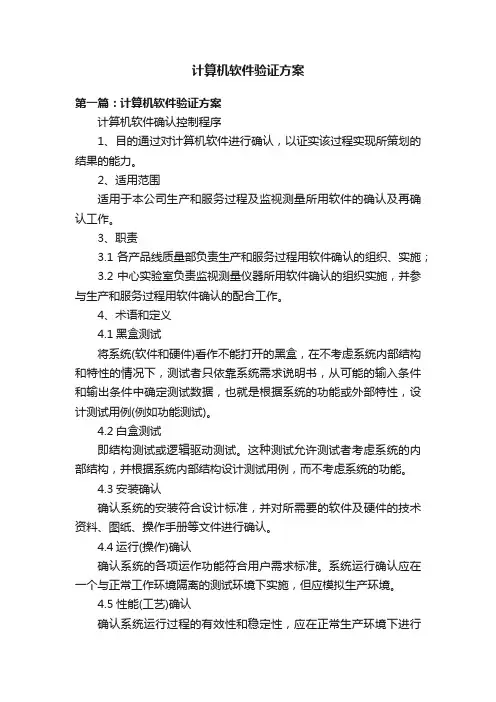 计算机软件验证方案

第一篇：计算机软件验证方案

计算机软件确认控制程序

1、目的通过对计算机软件进行确认，以证实该过程实现所策划的结果的能力。

2、适用范围

适用于本公司生产和服务过程及监视测量所用软件的确认及再确认工作。

3、职责

3.1 各产品线质量部负责生产和服务过程用软件确认的组织、实施；

3.2 中心实验室负责监视测量仪器所用软件确认的组织实施，并参与生产和服务过程用软件确认的配合工作。

4、术语和定义

4.1 黑盒测试

将系统(软件和硬件)看作不能打开的黑盒，在不考虑系统内部结构和特性的情况下，测试者只依靠系统需求说明书，从可能的输入条件和输出条件中确定测试数据，也就是根据系统的功能或外部特性，设计测试用例(例如功能测试)。

4.2 白盒测试

即结构测试或逻辑驱动测试。这种测试允许测试者考虑系统的内部结构，并根据系统内部结构设计测试用例，而不考虑系统的功能。

4.3 安装确认

确认系统的安装符合设计标准，并对所需要的软件及硬件的技术资料、图纸、操作手册等文件进行确认。

4.4 运行(操作)确认

确认系统的各项运作功能符合用户需求标准。系统运行确认应在一个与正常工作环境隔离的测试环境下实施，但应模拟生产环境。

4.5 性能(工艺)确认

确认系统运行过程的有效性和稳定性，应在正常生产环境下进行